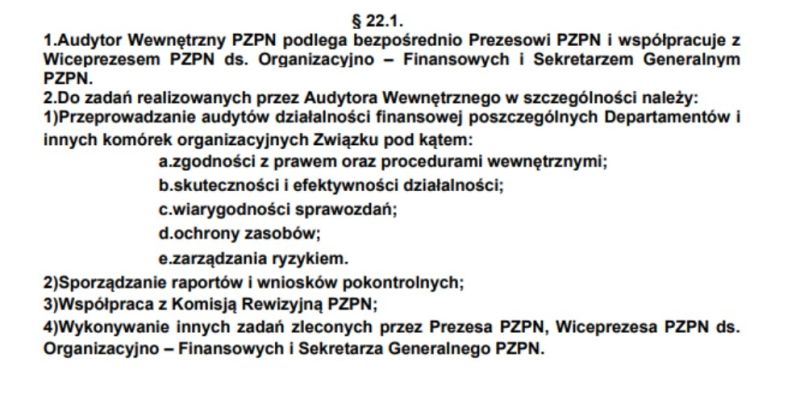 § 22.1.

1.Audytor Wewnętrzny PZPN podlega bezpośrednio Prezesowi PZPN i współpracuje z Wiceprezesem PZPN ds. Organizacyjno – Finansowych i Sekretarzem Generalnym PZPN.

2.Do zadań realizowanych przez Audytora Wewnętrznego w szczególności należy:

1)Przeprowadzanie audytów działalności finansowej poszczególnych Departamentów i innych komórek organizacyjnych Związku pod kątem:

a.zgodności z prawem oraz procedurami wewnętrznymi;

b.skuteczności i efektywności działalności;

c.wiarygodności sprawozdań;

d.ochrony zasobów;

e.zarządzania ryzykiem.

2)Sporządzanie raportów i wniosków pokontrolnych;

3)Współpraca z Komisją Rewizyjną PZPN;

4)Wykonywanie innych zadań zleconych przez Prezesa PZPN, Wiceprezesa PZPN ds. Organizacyjno – Finansowych i Sekretarza Generalnego PZPN.